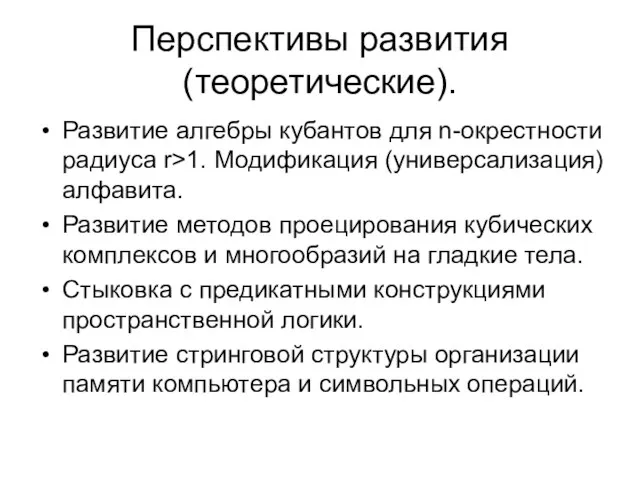 Перспективы развития (теоретические).

• Развитие алгебры кубантов для n-окрестности радиуса r>1. Модификация (универсализация) алфавита.
• Развитие методов проецирования кубических комплексов и многообразий на гладкие тела.
• Стыковка с предикатными конструкциями пространственной логики.
• Развитие стринговой структуры организации памяти компьютера и символьных операций.